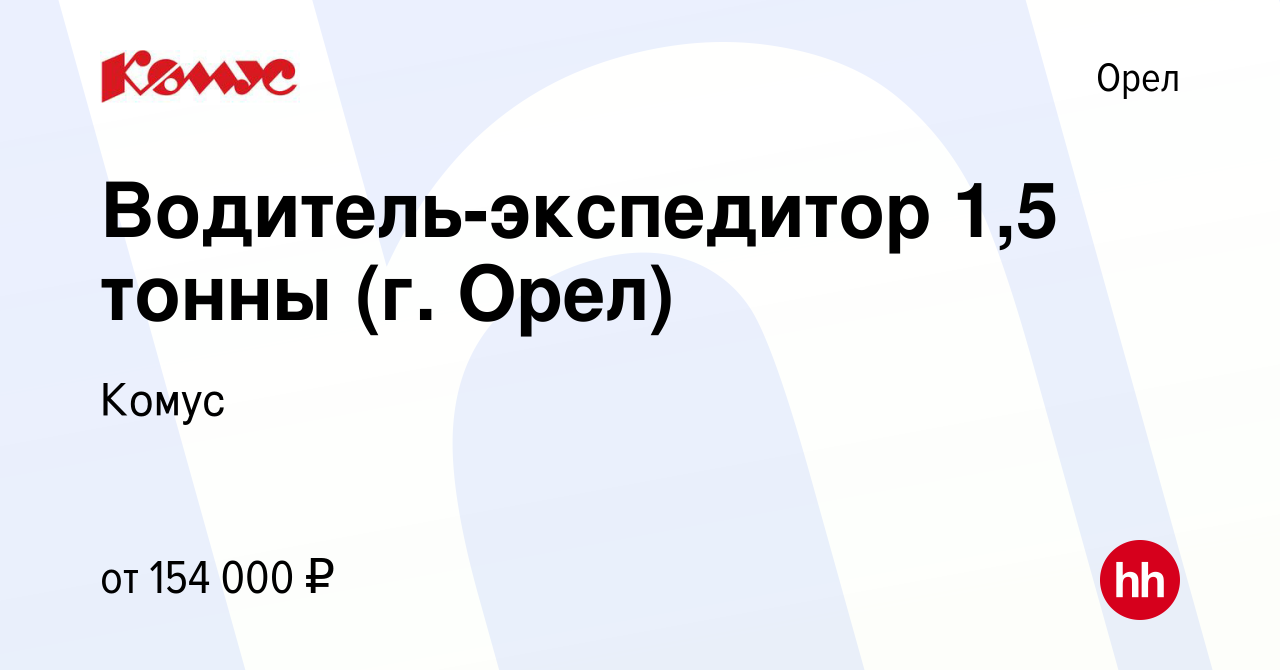 Комус

Орел

Водитель-экспедитор 1,5 тонны (г. Орел)

Комус

от 154 000 ₽

hh